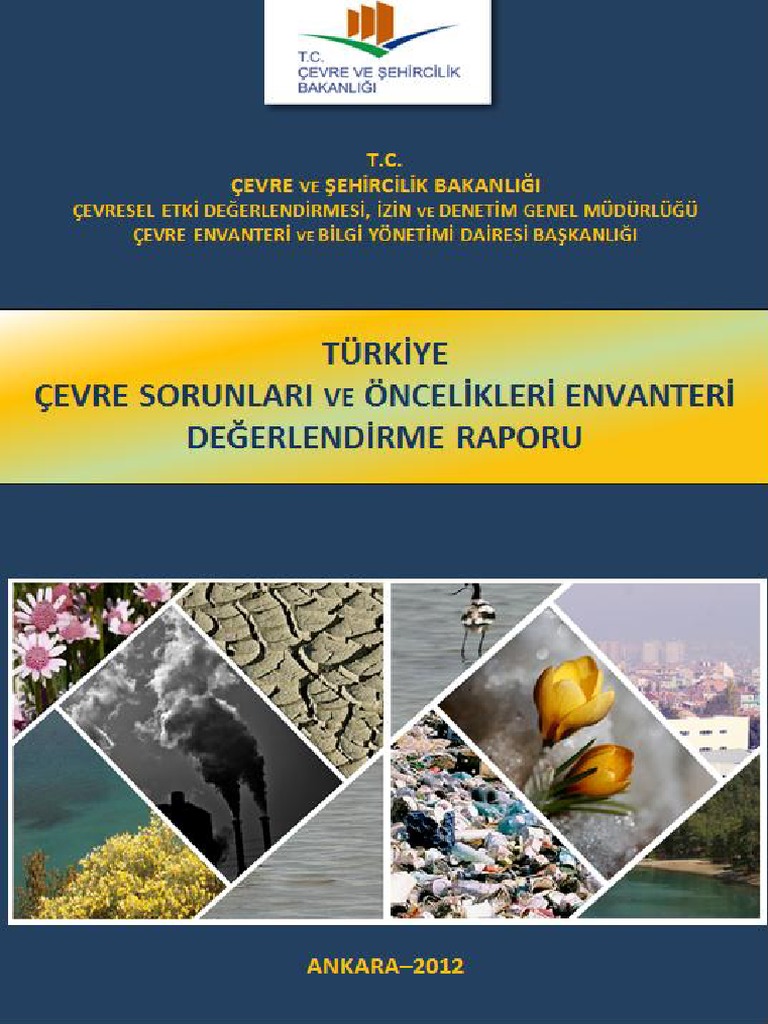 T.C.
ÇEVRE VE ŞEHİRCİLİK
BAKANLIĞI

T.C.
ÇEVRE VE ŞEHİRCİLİK BAKANLIĞI
ÇEVRESEL ETKİ DEĞERLENDİRMESİ, İZİN VE DENETİM GENEL MÜDÜRLÜĞÜ
ÇEVRE ENVANTERİ VE BİLGİ YÖNETİMİ DAİRESİ BAŞKANLIĞI

TÜRKİYE
ÇEVRE SORUNLARI VE ÖNCELİKLERİ ENVANTERİ
DEĞERLENDİRME RAPORU

ANKARA–2012